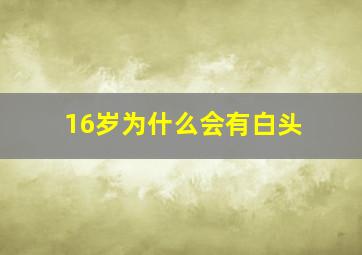 16岁为什么会有白头